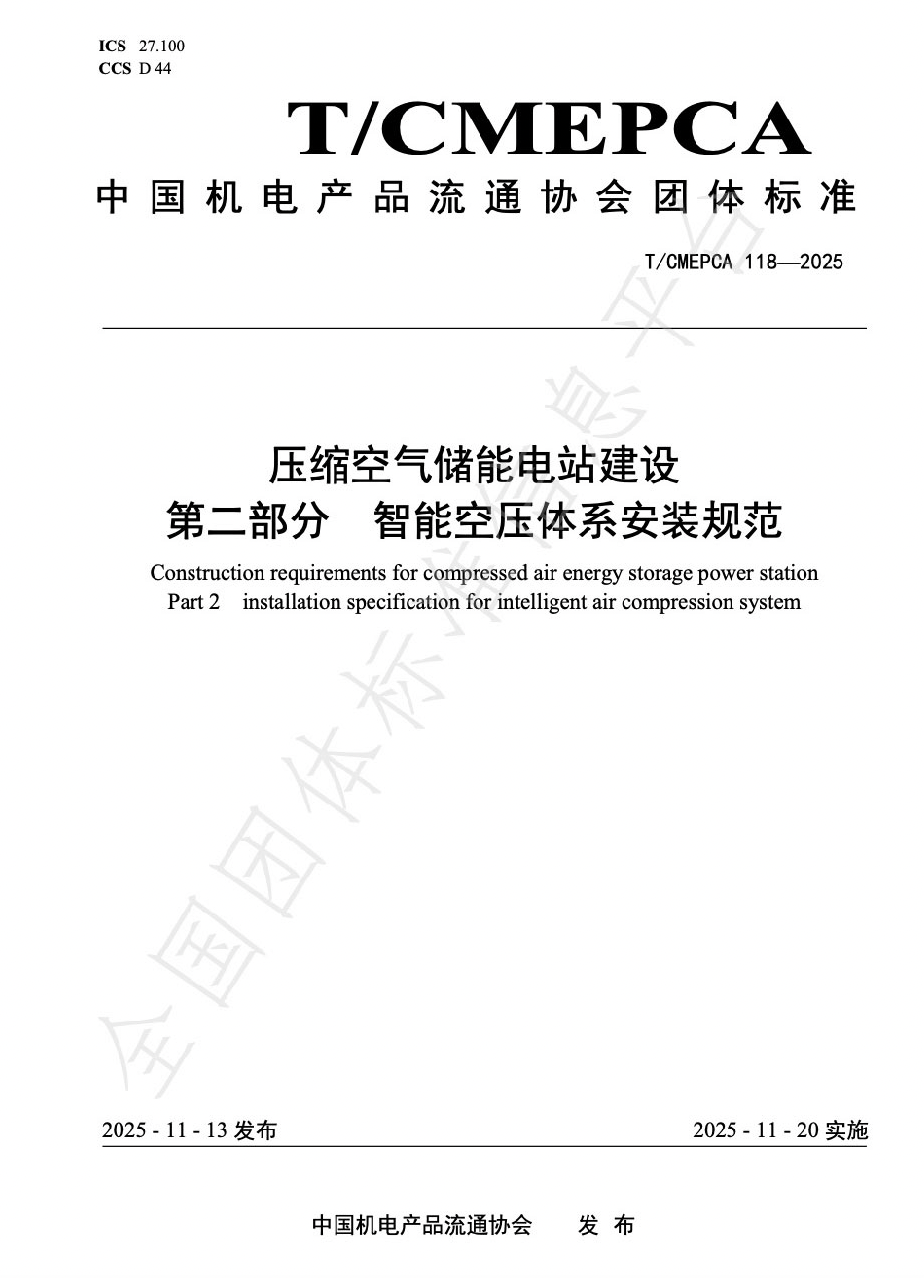 ICS 27.100
CCS D 44

T/CMEPCA

中国机电产品流通协会团体标准

T/CMEPCA 118—2025

压缩空气储能电站建设
第二部分　智能空压体系安装规范

Construction requirements for compressed air energy storage power station
Part 2　installation specification for intelligent air compression system

全国团体标准信息平台

2025 - 11 - 13 发布

2025 - 11 - 20 实施

中国机电产品流通协会　　发 布